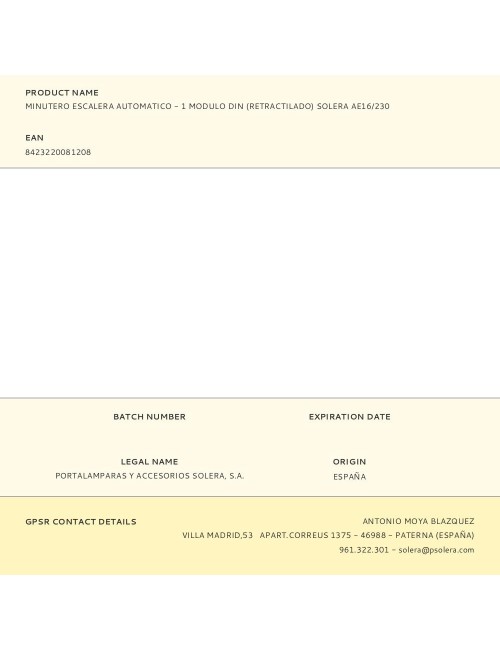 PRODUCT NAME
MINUTERO ESCALERA AUTOMATICO – 1 MODULO DIN (RETRACTILADO) SOLERA AE16/230

EAN
8423220081208

BATCH NUMBER

EXPIRATION DATE

LEGAL NAME
PORTALAMPARAS Y ACCESORIOS SOLERA, S.A.

ORIGIN
ESPAÑA

GPSR CONTACT DETAILS

ANTONIO MOYA BLAZQUEZ
VILLA MADRID,53 APART.CORREUS 1375 – 46988 – PATERNA (ESPAÑA)
961.322.301 – solera@psolera.com